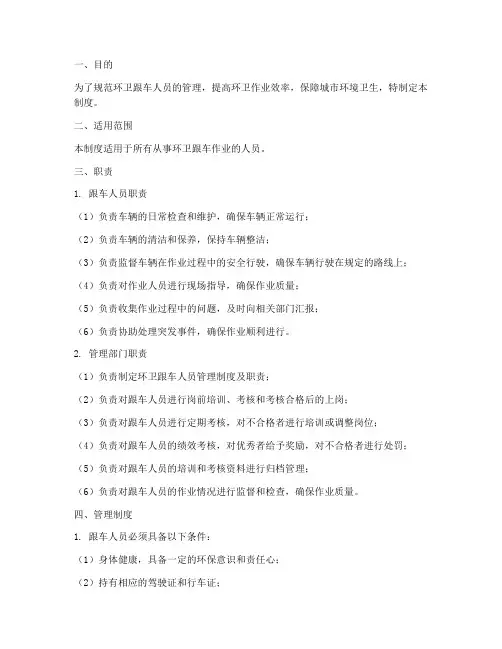 一、目的

为了规范环卫跟车人员的管理，提高环卫作业效率，保障城市环境卫生，特制定本制度。

二、适用范围

本制度适用于所有从事环卫跟车作业的人员。

三、职责

1. 跟车人员职责

（1）负责车辆的日常检查和维护，确保车辆正常运行；

（2）负责车辆的清洁和保养，保持车辆整洁；

（3）负责监督车辆在作业过程中的安全行驶，确保车辆行驶在规定的路线上；

（4）负责对作业人员进行现场指导，确保作业质量；

（5）负责收集作业过程中的问题，及时向相关部门汇报；

（6）负责协助处理突发事件，确保作业顺利进行。

2. 管理部门职责

（1）负责制定环卫跟车人员管理制度及职责；

（2）负责对跟车人员进行岗前培训、考核和考核合格后的上岗；

（3）负责对跟车人员进行定期考核，对不合格者进行培训或调整岗位；

（4）负责对跟车人员的绩效考核，对优秀者给予奖励，对不合格者进行处罚；

（5）负责对跟车人员的培训和考核资料进行归档管理；

（6）负责对跟车人员的作业情况进行监督和检查，确保作业质量。

四、管理制度

1. 跟车人员必须具备以下条件：

（1）身体健康，具备一定的环保意识和责任心；

（2）持有相应的驾驶证和行车证；